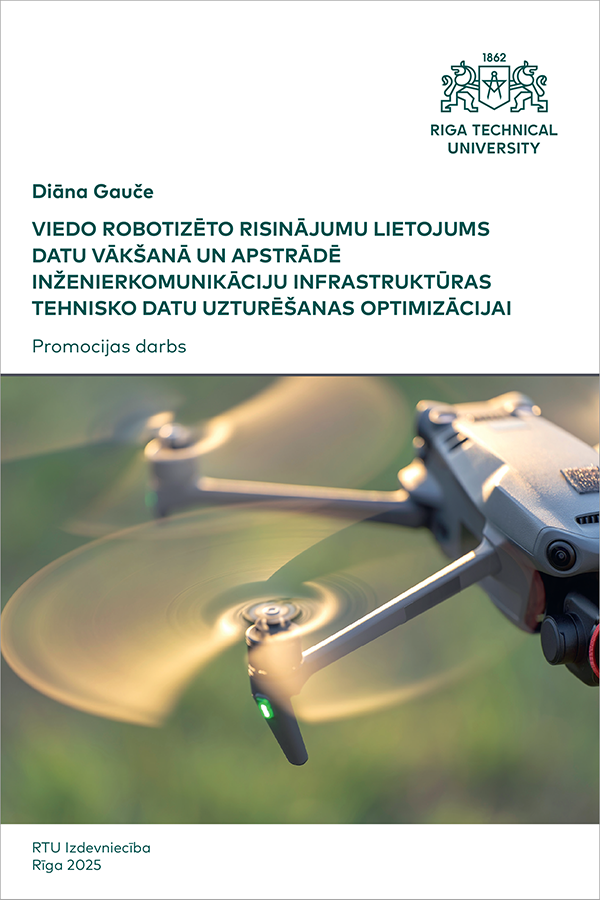 1862

RIGA TECHNICAL UNIVERSITY

Diāna Gauče

VIEDO ROBOTIZĒTO RISINĀJUMU LIETOJUMS DATU VĀKŠANĀ UN APSTRĀDĒ INŽENIERKOMUNIKĀCIJU INFRASTRUKTŪRAS TEHNISKO DATU UZTURĒŠANAS OPTIMIZĀCIJAI

Promocijas darbs

RTU Izdevniecība
Rīga 2025